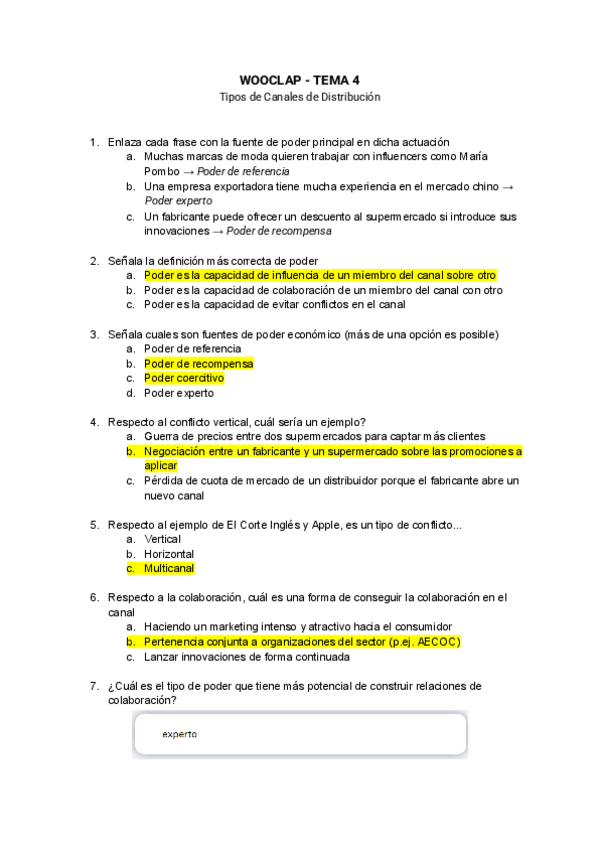 WOOCLAP - TEMA 4
Tipos de Canales de Distribución

1. Enlaza cada frase con la fuente de poder principal en dicha actuación
a. Muchas marcas de moda quieren trabajar con influencers como María Pombo → Poder de referencia
b. Una empresa exportadora tiene mucha experiencia en el mercado chino → Poder experto
c. Un fabricante puede ofrecer un descuento al supermercado si introduce sus innovaciones → Poder de recompensa

2. Señala la definición más correcta de poder
a. Poder es la capacidad de influencia de un miembro del canal sobre otro
b. Poder es la capacidad de colaboración de un miembro del canal con otro
c. Poder es la capacidad de evitar conflictos en el canal

3. Señala cuales son fuentes de poder económico (más de una opción es posible)
a. Poder de referencia
b. Poder de recompensa
c. Poder coercitivo
d. Poder experto

4. Respecto al conflicto vertical, cuál sería un ejemplo?
a. Guerra de precios entre dos supermercados para captar más clientes
b. Negociación entre un fabricante y un supermercado sobre las promociones a aplicar
c. Pérdida de cuota de mercado de un distribuidor porque el fabricante abre un nuevo canal

5. Respecto al ejemplo de El Corte Inglés y Apple, es un tipo de conflicto...
a. Vertical
b. Horizontal
c. Multicanal

6. Respecto a la colaboración, cuál es una forma de conseguir la colaboración en el canal
a. Haciendo un marketing intenso y atractivo hacia el consumidor
b. Pertenencia conjunta a organizaciones del sector (p.ej. AECOC)
c. Lanzar innovaciones de forma continuada

7. ¿Cuál es el tipo de poder que tiene más potencial de construir relaciones de colaboración?

experto